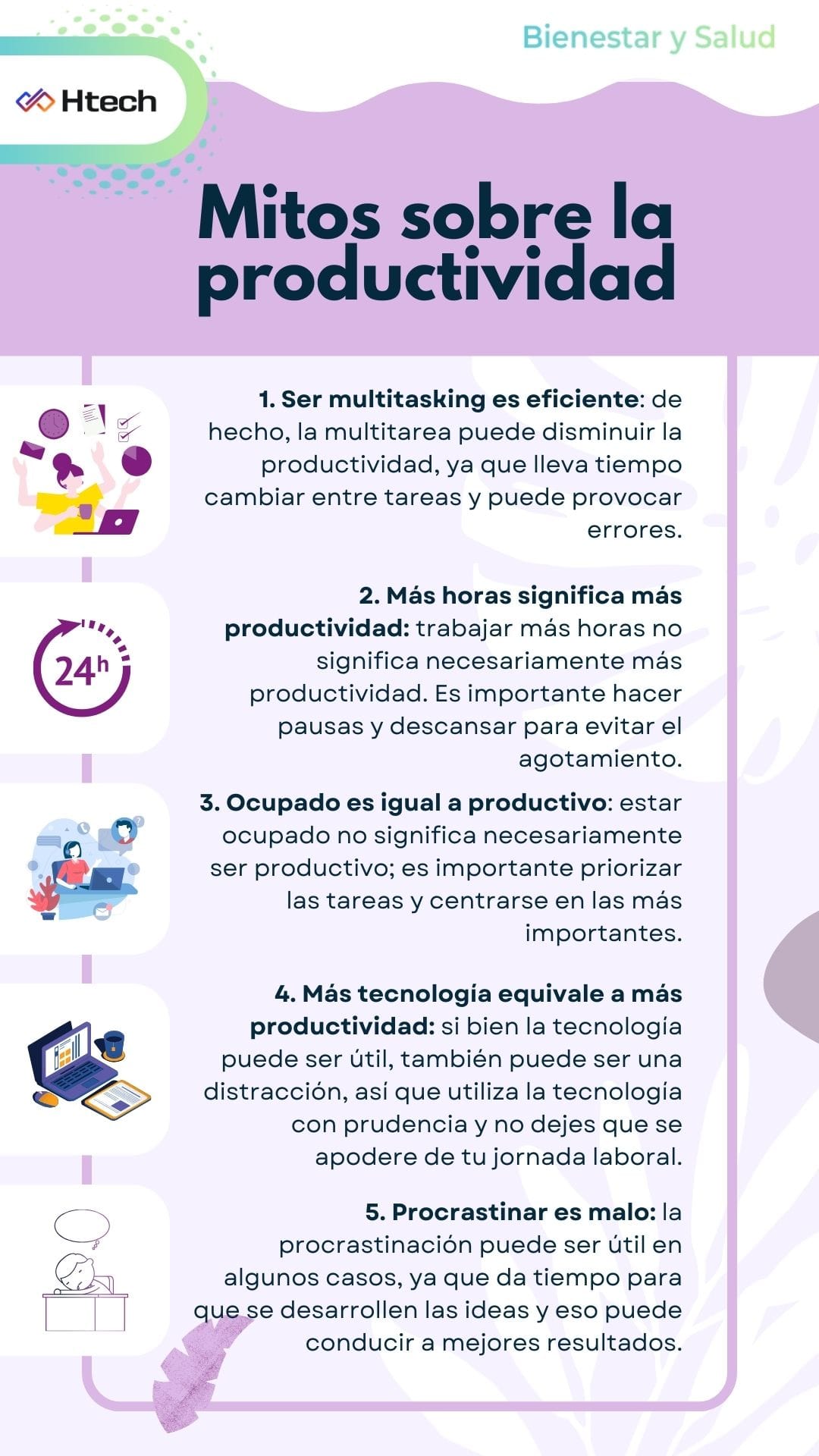 Bienestar y Salud

Htech

Mitos sobre la productividad

1. Ser multitasking es eficiente: de hecho, la multitarea puede disminuir la productividad, ya que lleva tiempo cambiar entre tareas y puede provocar errores.

24h

2. Más horas significa más productividad: trabajar más horas no significa necesariamente más productividad. Es importante hacer pausas y descansar para evitar el agotamiento.

3. Ocupado es igual a productivo: estar ocupado no significa necesariamente ser productivo; es importante priorizar las tareas y centrarse en las más importantes.

4. Más tecnología equivale a más productividad: si bien la tecnología puede ser útil, también puede ser una distracción, así que utiliza la tecnología con prudencia y no dejes que se apodere de tu jornada laboral.

5. Procrastinar es malo: la procrastinación puede ser útil en algunos casos, ya que da tiempo para que se desarrollen las ideas y eso puede conducir a mejores resultados.